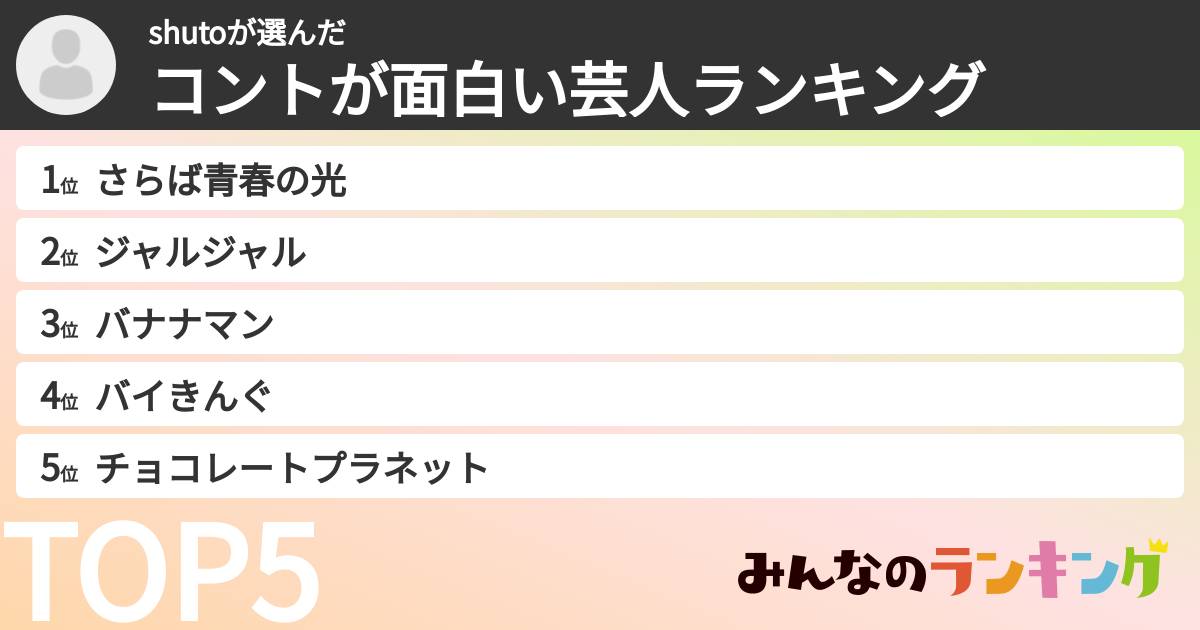 shutoが選んだ
コントが面白い芸人ランキング

1位 さらば青春の光
2位 ジャルジャル
3位 バナナマン
4位 バイきんぐ
5位 チョコレートプラネット

TOP5

みんなのランキング